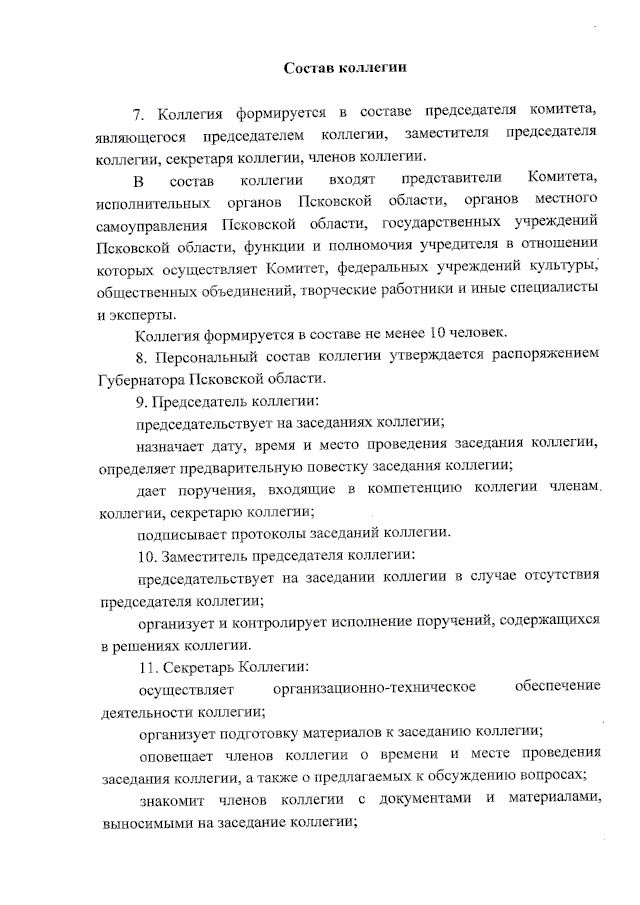 Состав коллегии

7. Коллегия формируется в составе председателя комитета, являющегося председателем коллегии, заместителя председателя коллегии, секретаря коллегии, членов коллегии.

В состав коллегии входят представители Комитета, исполнительных органов Псковской области, органов местного самоуправления Псковской области, государственных учреждений Псковской области, функции и полномочия учредителя в отношении которых осуществляет Комитет, федеральных учреждений культуры, общественных объединений, творческие работники и иные специалисты и эксперты.

Коллегия формируется в составе не менее 10 человек.

8. Персональный состав коллегии утверждается распоряжением Губернатора Псковской области.

9. Председатель коллегии:

председательствует на заседаниях коллегии;

назначает дату, время и место проведения заседания коллегии, определяет предварительную повестку заседания коллегии;

дает поручения, входящие в компетенцию коллегии членам коллегии, секретарю коллегии;

подписывает протоколы заседаний коллегии.

10. Заместитель председателя коллегии:

председательствует на заседании коллегии в случае отсутствия председателя коллегии;

организует и контролирует исполнение поручений, содержащихся в решениях коллегии.

11. Секретарь Коллегии:

осуществляет организационно-техническое обеспечение деятельности коллегии;

организует подготовку материалов к заседанию коллегии;

оповещает членов коллегии о времени и месте проведения заседания коллегии, а также о предлагаемых к обсуждению вопросах;

знакомит членов коллегии с документами и материалами, выносимыми на заседание коллегии;